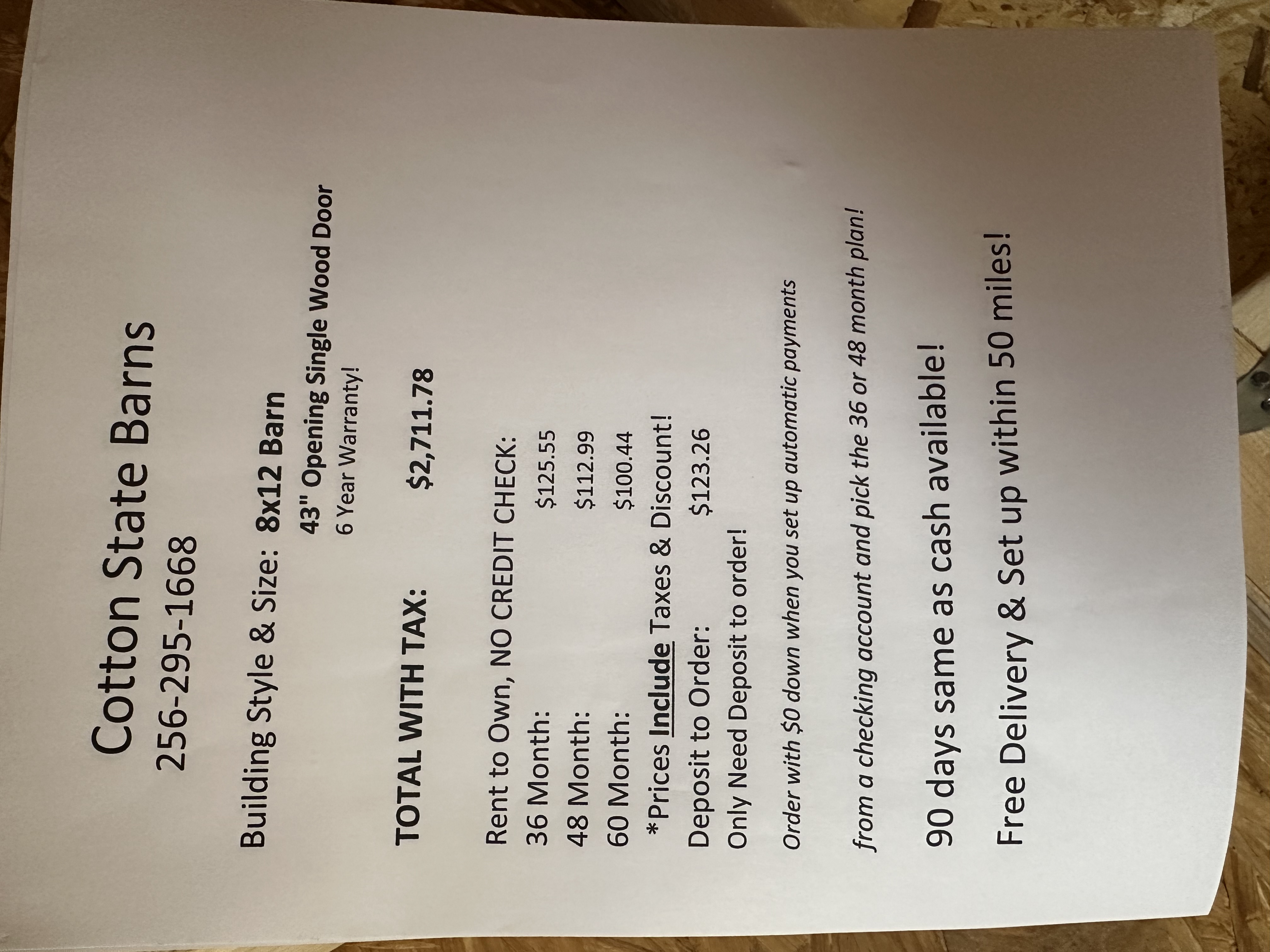 Cotton State Barns
256-295-1668

Building Style & Size: 8x12 Barn
43" Opening Single Wood Door
6 Year Warranty!

TOTAL WITH TAX: $2,711.78

Rent to Own, NO CREDIT CHECK:
36 Month: $125.55
48 Month: $112.99
60 Month: $100.44
*Prices Include Taxes & Discount!
Deposit to Order: $123.26
Only Need Deposit to order!

Order with $0 down when you set up automatic payments

from a checking account and pick the 36 or 48 month plan!

90 days same as cash available!

Free Delivery & Set up within 50 miles!